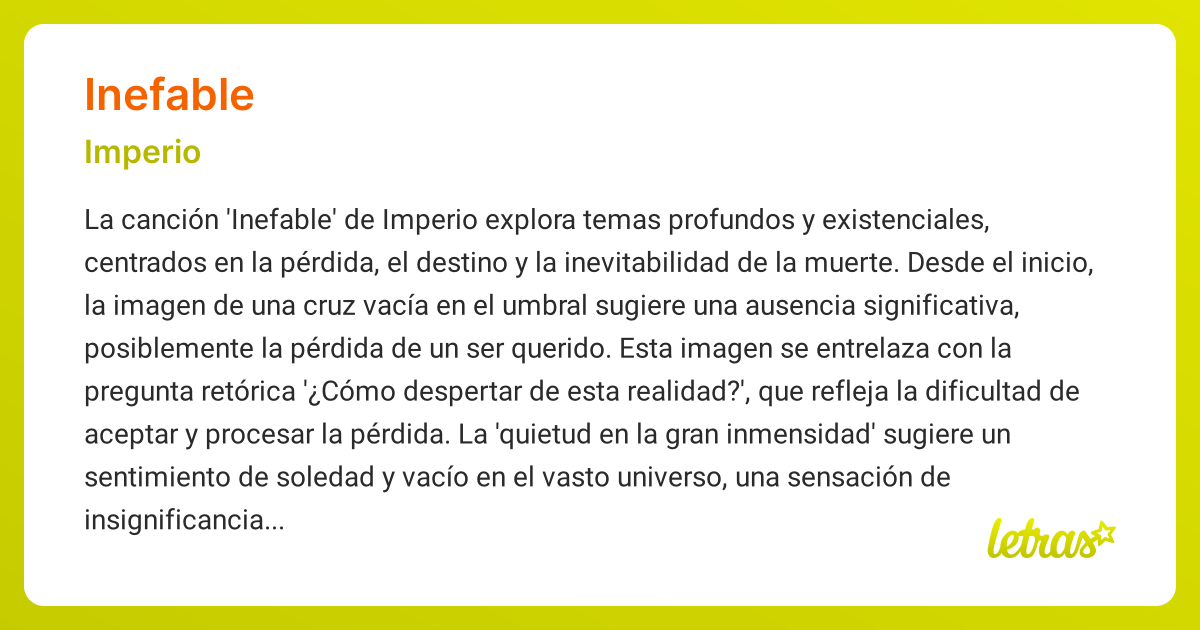 Inefable

Imperio

La canción 'Inefable' de Imperio explora temas profundos y existenciales, centrados en la pérdida, el destino y la inevitabilidad de la muerte. Desde el inicio, la imagen de una cruz vacía en el umbral sugiere una ausencia significativa, posiblemente la pérdida de un ser querido. Esta imagen se entrelaza con la pregunta retórica '¿Cómo despertar de esta realidad?', que refleja la dificultad de aceptar y procesar la pérdida. La 'quietud en la gran inmensidad' sugiere un sentimiento de soledad y vacío en el vasto universo, una sensación de insignificancia...

letras